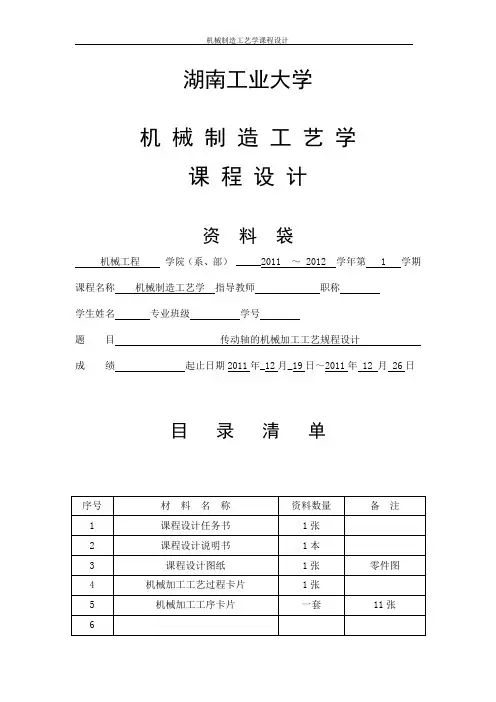 机械制造工艺学课程设计

湖南工业大学

机 械 制 造 工 艺 学

课 程 设 计

资 料 袋

机械工程 学院（系、部） 2011 ～ 2012 学年第 1 学期

课程名称 机械制造工艺学 指导教师 职称

学生姓名 专业班级 学号

题 目 传动轴的机械加工工艺规程设计

成 绩 起止日期 2011 年 12 月 19 日～2011 年 12 月 26 日

目 录 清 单

| 序号 | 材 料 名 称 | 资料数量 | 备 注 |
|---|---|---|---|
| 1 | 课程设计任务书 | 1 张 | |
| 2 | 课程设计说明书 | 1 本 | |
| 3 | 课程设计图纸 | 1 张 | 零件图 |
| 4 | 机械加工工艺过程卡片 | 1 张 | |
| 5 | 机械加工工序卡片 | 一套 | 11 张 |
| 6 | | | |